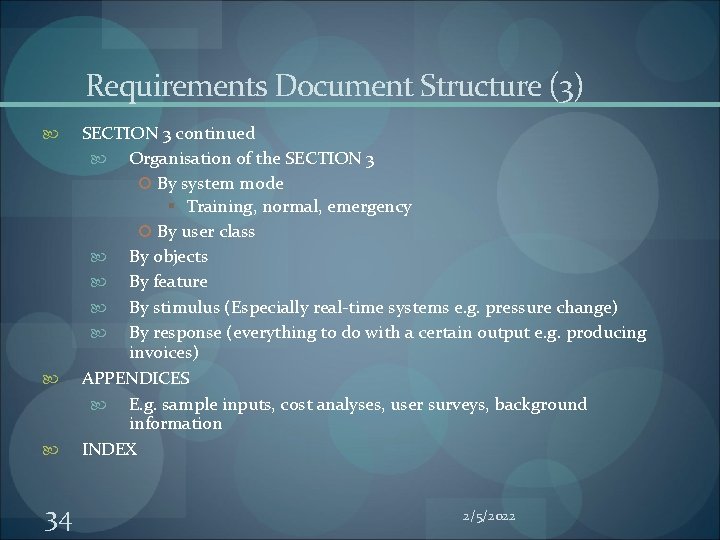 Requirements Document Structure (3)

SECTION 3 continued

Organisation of the SECTION 3

By system mode

Training, normal, emergency

By user class

By objects

By feature

By stimulus (Especially real-time systems e.g. pressure change)

By response (everything to do with a certain output e.g. producing invoices)

APPENDICES

E.g. sample inputs, cost analyses, user surveys, background information

INDEX

34

2/5/2022